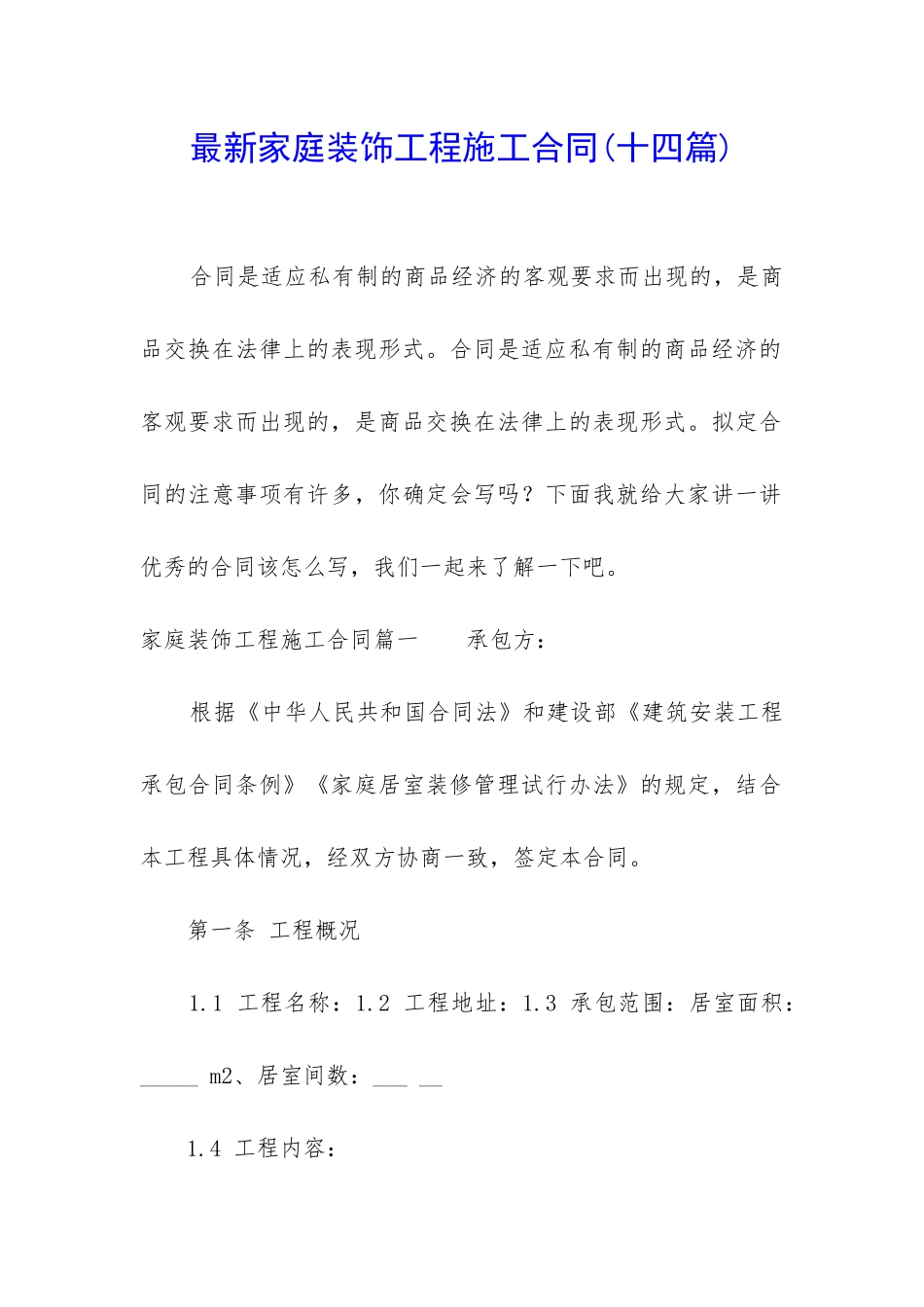 最新家庭装饰工程施工合同(十四篇)

合同是适应私有制的商品经济的客观要求而出现的，是商品交换在法律上的表现形式。合同是适应私有制的商品经济的客观要求而出现的，是商品交换在法律上的表现形式。拟定合同的注意事项有许多，你确定会写吗？下面我就给大家讲一讲优秀的合同该怎么写，我们一起来了解一下吧。

家庭装饰工程施工合同篇一　　承包方：

根据《中华人民共和国合同法》和建设部《建筑安装工程承包合同条例》《家庭居室装修管理试行办法》的规定，结合本工程具体情况，经双方协商一致，签定本合同。

第一条 工程概况

1.1 工程名称：1.2 工程地址：1.3 承包范围：居室面积：_____ m2、居室间数：___ __

1.4 工程内容：